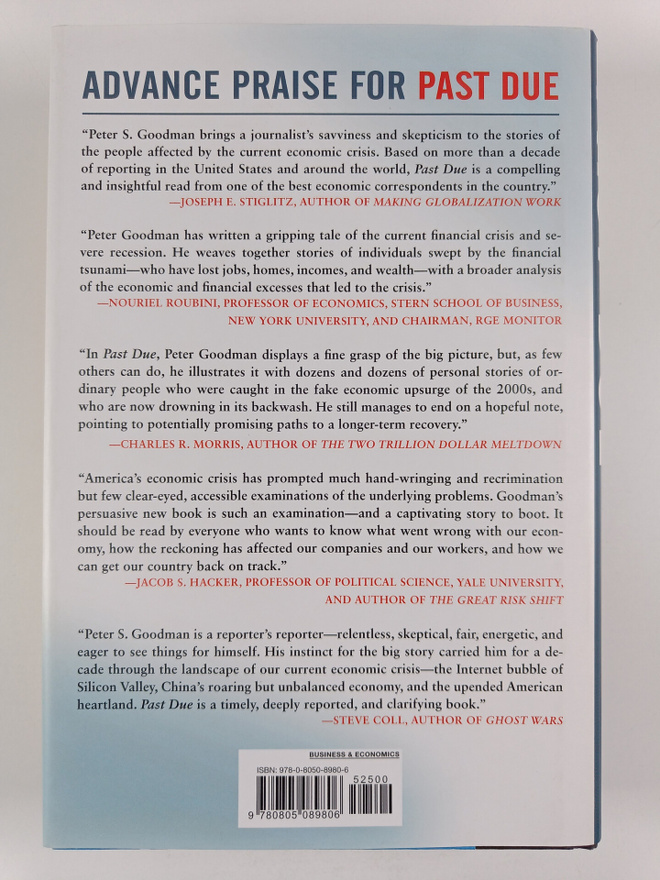 ADVANCE PRAISE FOR PAST DUE

"Peter S. Goodman brings a journalist's savviness and skepticism to the stories of the people affected by the current economic crisis. Based on more than a decade of reporting in the United States and around the world, Past Due is a compelling and insightful read from one of the best economic correspondents in the country."
—JOSEPH E. STIGLITZ, AUTHOR OF MAKING GLOBALIZATION WORK

"Peter Goodman has written a gripping tale of the current financial crisis and severe recession. He weaves together stories of individuals swept by the financial tsunami—who have lost jobs, homes, incomes, and wealth—with a broader analysis of the economic and financial excesses that led to the crisis."
—NOURIEL ROUBINI, PROFESSOR OF ECONOMICS, STERN SCHOOL OF BUSINESS, NEW YORK UNIVERSITY, AND CHAIRMAN, RGE MONITOR

"In Past Due, Peter Goodman displays a fine grasp of the big picture, but, as few others can do, he illustrates it with dozens and dozens of personal stories of ordinary people who were caught in the fake economic upsurge of the 2000s, and who are now drowning in its backwash. He still manages to end on a hopeful note, pointing to potentially promising paths to a longer-term recovery."
—CHARLES R. MORRIS, AUTHOR OF THE TWO TRILLION DOLLAR MELTDOWN

"America's economic crisis has prompted much hand-wringing and recrimination but few clear-eyed, accessible examinations of the underlying problems. Goodman's persuasive new book is such an examination—and a captivating story to boot. It should be read by everyone who wants to know what went wrong with our economy, how the reckoning has affected our companies and our workers, and how we can get our country back on track."
—JACOB S. HACKER, PROFESSOR OF POLITICAL SCIENCE, YALE UNIVERSITY, AND AUTHOR OF THE GREAT RISK SHIFT

"Peter S. Goodman is a reporter's reporter—relentless, skeptical, fair, energetic, and eager to see things for himself. His instinct for the big story carried him for a decade through the landscape of our current economic crisis—the Internet bubble of Silicon Valley, China's roaring but unbalanced economy, and the upended American heartland. Past Due is a timely, deeply reported, and clarifying book."
—STEVE COLL, AUTHOR OF GHOST WARS

BUSINESS & ECONOMICS
ISBN: 978-0-8050-8980-6
52500
9 780805 089806